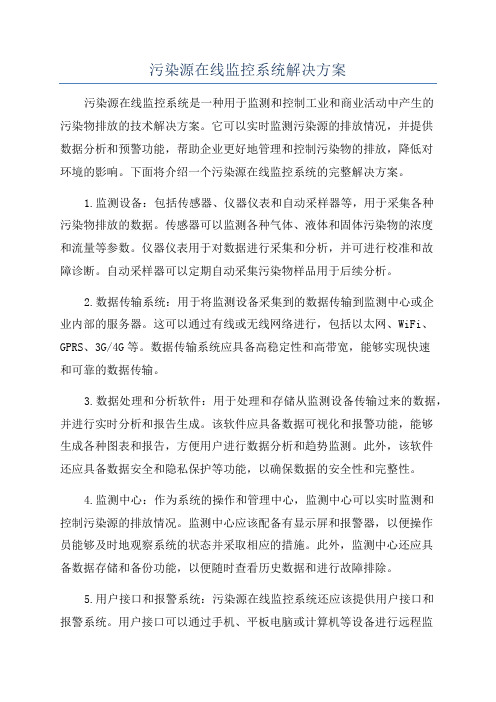 污染源在线监控系统解决方案

污染源在线监控系统是一种用于监测和控制工业和商业活动中产生的污染物排放的技术解决方案。它可以实时监测污染源的排放情况，并提供数据分析和预警功能，帮助企业更好地管理和控制污染物的排放，降低对环境的影响。下面将介绍一个污染源在线监控系统的完整解决方案。

1.监测设备：包括传感器、仪器仪表和自动采样器等，用于采集各种污染物排放的数据。传感器可以监测各种气体、液体和固体污染物的浓度和流量等参数。仪器仪表用于对数据进行采集和分析，并可进行校准和故障诊断。自动采样器可以定期自动采集污染物样品用于后续分析。

2.数据传输系统：用于将监测设备采集到的数据传输到监测中心或企业内部的服务器。这可以通过有线或无线网络进行，包括以太网、WiFi、GPRS、3G/4G等。数据传输系统应具备高稳定性和高带宽，能够实现快速和可靠的数据传输。

3.数据处理和分析软件：用于处理和存储从监测设备传输过来的数据，并进行实时分析和报告生成。该软件应具备数据可视化和报警功能，能够生成各种图表和报告，方便用户进行数据分析和趋势监测。此外，该软件还应具备数据安全和隐私保护等功能，以确保数据的安全性和完整性。

4.监测中心：作为系统的操作和管理中心，监测中心可以实时监测和控制污染源的排放情况。监测中心应该配备有显示屏和报警器，以便操作员能够及时地观察系统的状态并采取相应的措施。此外，监测中心还应具备数据存储和备份功能，以便随时查看历史数据和进行故障排除。

5.用户接口和报警系统：污染源在线监控系统还应该提供用户接口和报警系统。用户接口可以通过手机、平板电脑或计算机等设备进行远程监